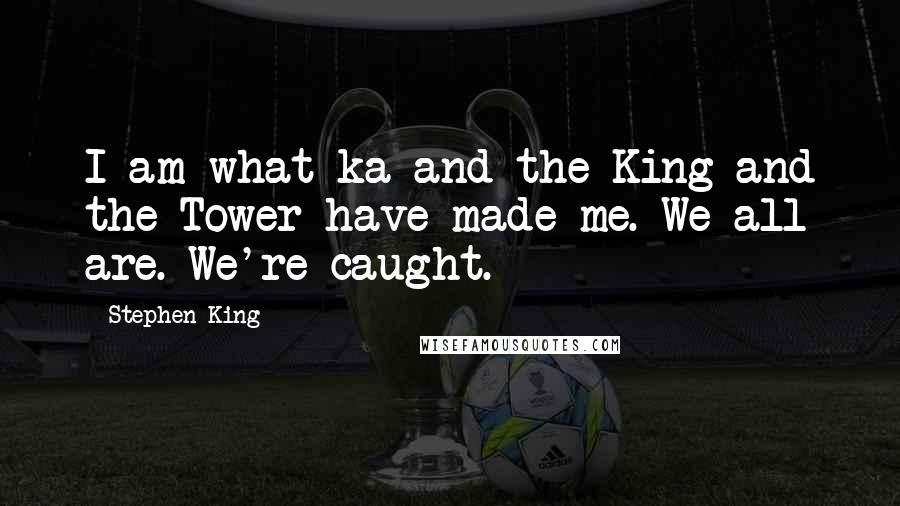 I am what ka and the King and the Tower have made me. We all are. We're caught.

Stephen King

WISEFAMOUSQUOTES.COM

adidas